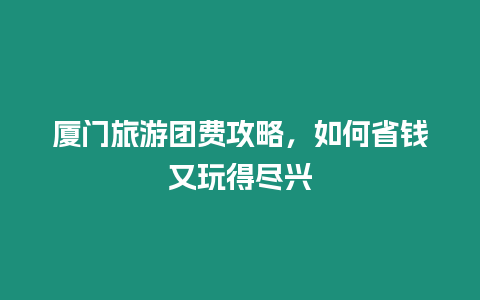 厦门旅游团费攻略，如何省钱又玩得尽兴